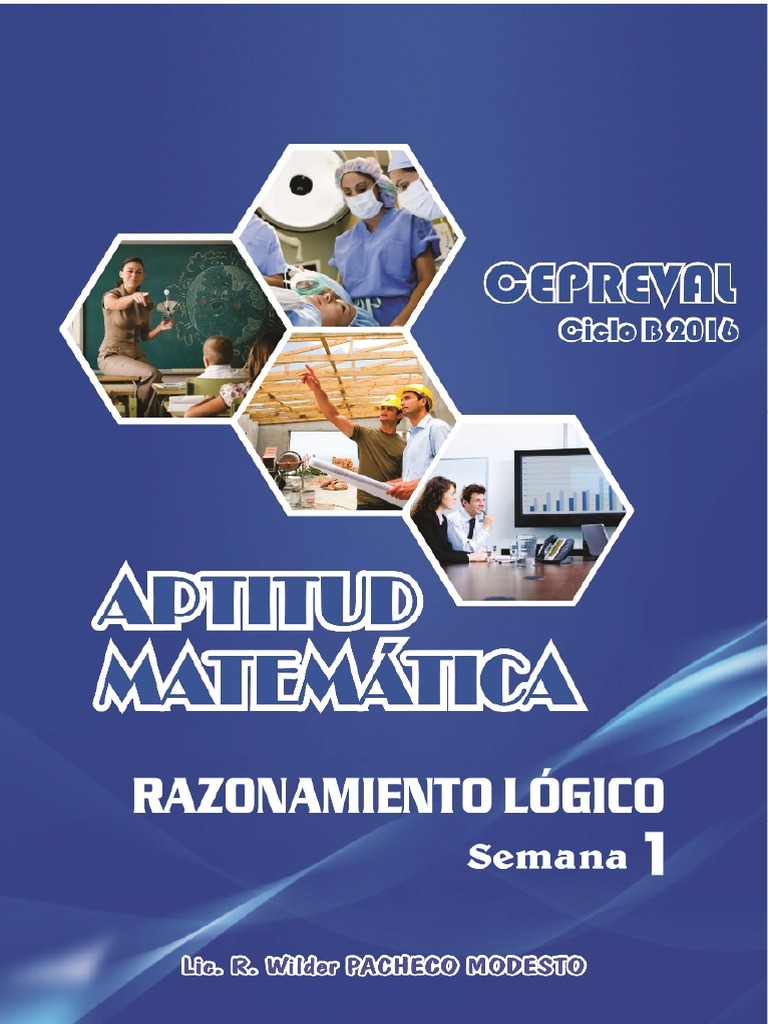 CEPREVAL
Ciclo B 2016

APTITUD MATEMÁTICA

RAZONAMIENTO LÓGICO

Semana 1

Lic. R. Wilder PACHECO MODESTO